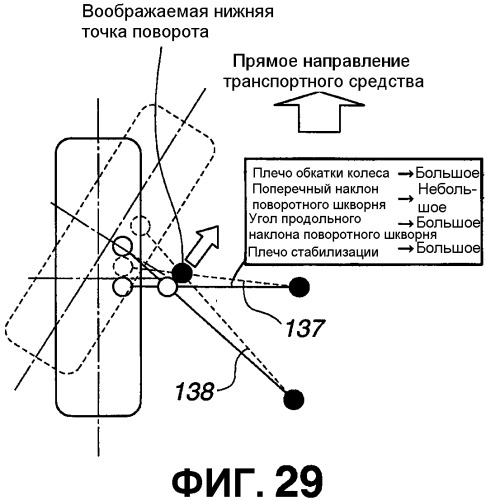 Воображаемая нижняя точка поворота

Прямое направление транспортного средства

Плечо обкатки колеса → Большое
Поперечный наклон поворотного шкворня → Небольшое
Угол продольного наклона поворотного шкворня → Большое
Плечо стабилизации → Большое

137

138

ФИГ. 29